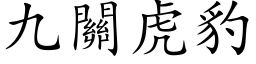 九關虎豹